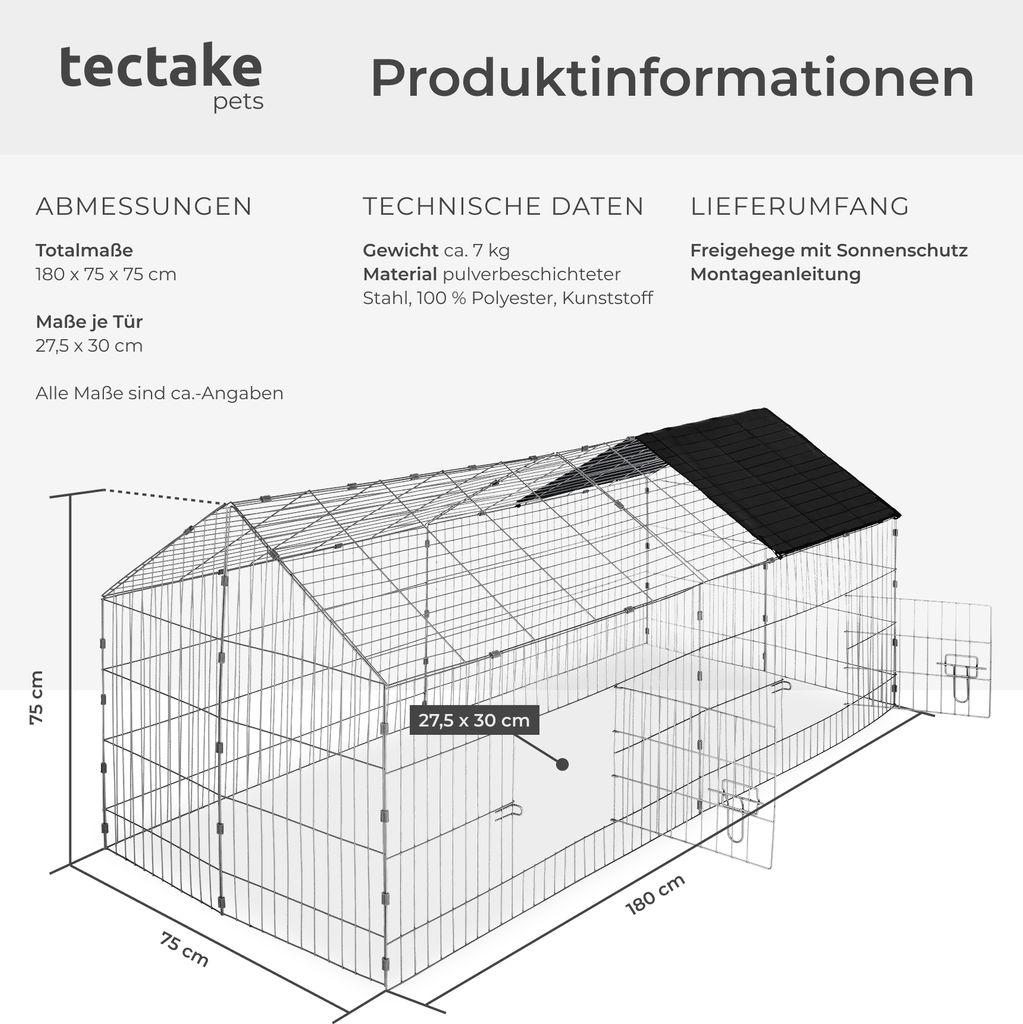 tectake
pets

Produktinformationen

ABMESSUNGEN

**Totalmaße**
180 x 75 x 75 cm

**Maße je Tür**
27,5 x 30 cm

Alle Maße sind ca.-Angaben

TECHNISCHE DATEN

**Gewicht** ca. 7 kg
**Material** pulverbeschichteter Stahl, 100 % Polyester, Kunststoff

LIEFERUMFANG

**Freigehege mit Sonnenschutz**
**Montageanleitung**

75 cm

27,5 x 30 cm

75 cm

180 cm